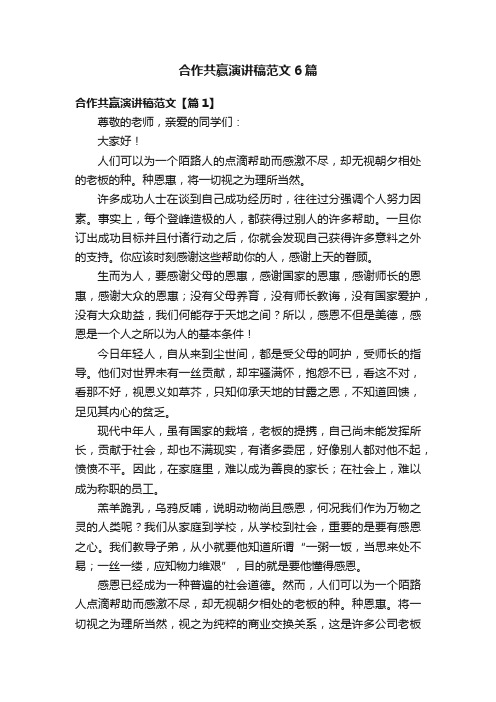 合作共赢演讲稿范文6篇

合作共赢演讲稿范文【篇1】

尊敬的老师，亲爱的同学们：

大家好！

人们可以为一个陌路人的点滴帮助而感激不尽，却无视朝夕相处的老板的种。种恩惠，将一切视之为理所当然。

许多成功人士在谈到自己成功经历时，往往过分强调个人努力因素。事实上，每个登峰造极的人，都获得过别人的许多帮助。一旦你订出成功目标并且付诸行动之后，你就会发现自己获得许多意料之外的支持。你应该时刻感谢这些帮助你的人，感谢上天的眷顾。

生而为人，要感谢父母的恩惠，感谢国家的恩惠，感谢师长的恩惠，感谢大众的恩惠；没有父母养育，没有师长教诲，没有国家爱护，没有大众助益，我们何能存于天地之间？所以，感恩不但是美德，感恩是一个人之所以为人的基本条件！

今日年轻人，自从来到尘世间，都是受父母的呵护，受师长的指导。他们对世界未有一丝贡献，却牢骚满怀，抱怨不已，看这不对，看那不好，视恩义如草芥，只知仰承天地的甘露之恩，不知道回馈，足见其内心的贫乏。

现代中年人，虽有国家的栽培，老板的提携，自己尚未能发挥所长，贡献于社会，却也不满现实，有诸多委屈，好像别人都对他不起，愤愤不平。因此，在家庭里，难以成为善良的家长；在社会上，难以成为称职的员工。

羔羊跪乳，乌鸦反哺，说明动物尚且感恩，何况我们作为万物之灵的人类呢？我们从家庭到学校，从学校到社会，重要的是要有感恩之心。我们教导子弟，从小就要他知道所谓“一粥一饭，当思来处不易；一丝一缕，应知物力维艰”，目的就是要他懂得感恩。

感恩已经成为一种普遍的社会道德。然而，人们可以为一个陌路人点滴帮助而感激不尽，却无视朝夕相处的老板的种。种恩惠。将一切视之为理所当然，视之为纯粹的商业交换关系，这是许多公司老板